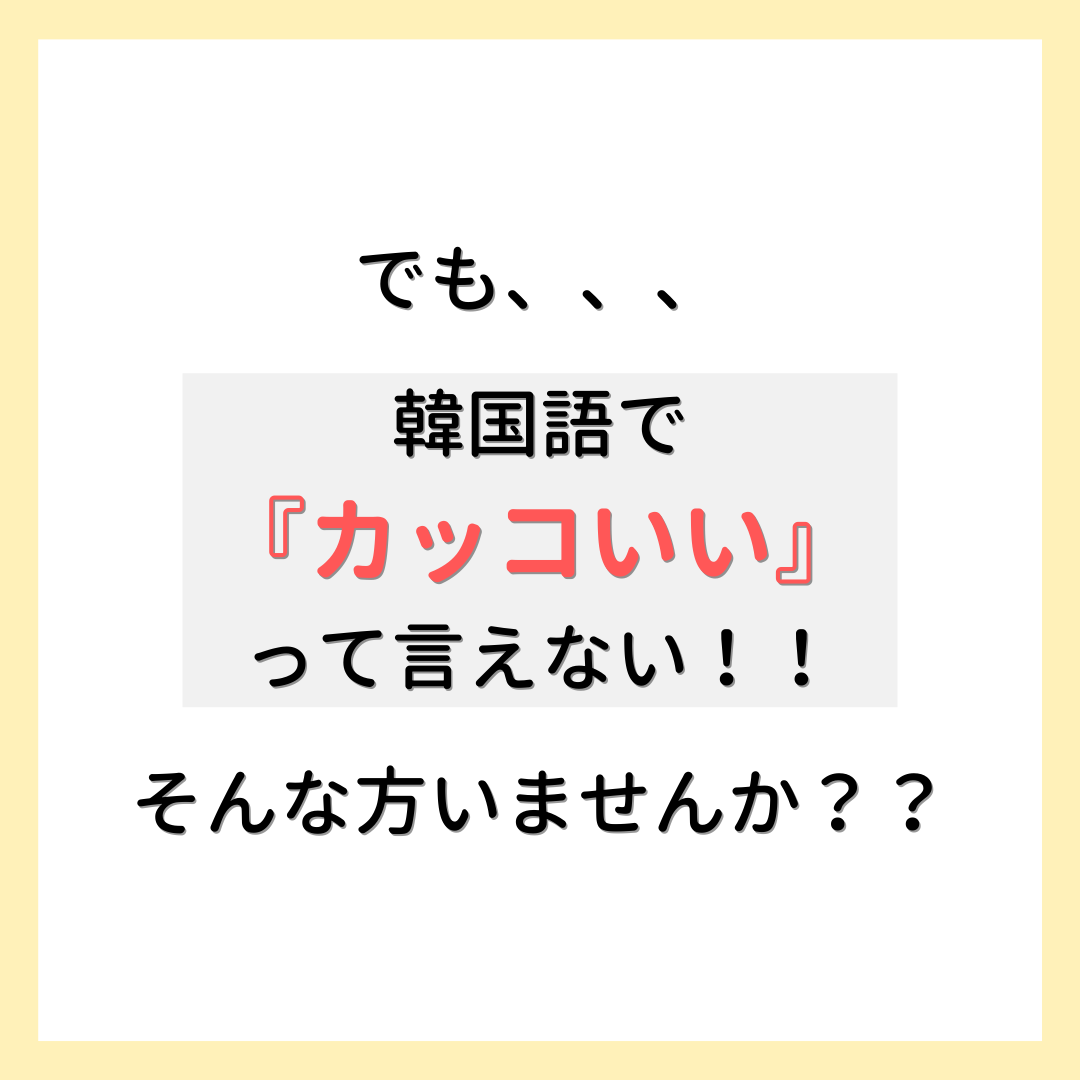 でも、、、

韓国語で
『カッコいい』
って言えない！！

そんな方いませんか？？